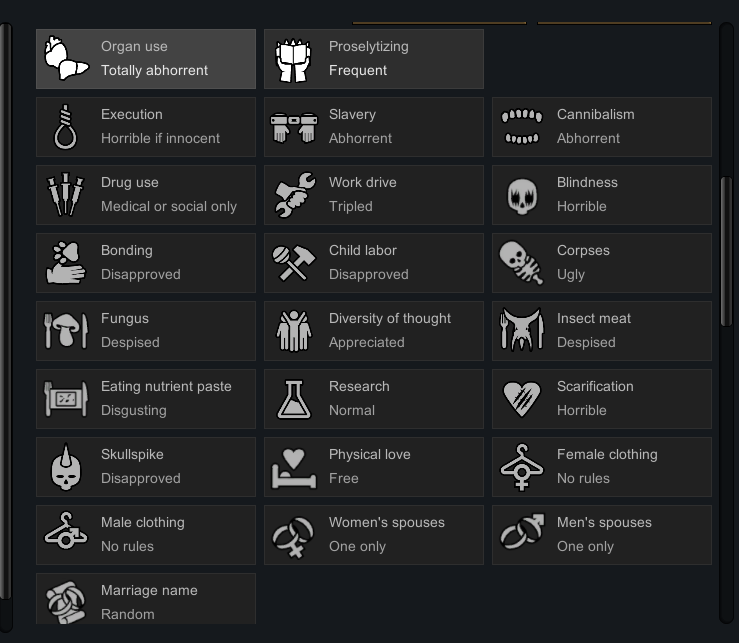 Organ use
Totally abhorrent

Proselytizing
Frequent

Execution
Horrible if innocent

Slavery
Abhorrent

Cannibalism
Abhorrent

Drug use
Medical or social only

Work drive
Tripled

Blindness
Horrible

Bonding
Disapproved

Child labor
Disapproved

Corpses
Ugly

Fungus
Despised

Diversity of thought
Appreciated

Insect meat
Despised

Eating nutrient paste
Disgusting

Research
Normal

Scarification
Horrible

Skullspike
Disapproved

Physical love
Free

Female clothing
No rules

Male clothing
No rules

Women's spouses
One only

Men's spouses
One only

Marriage name
Random